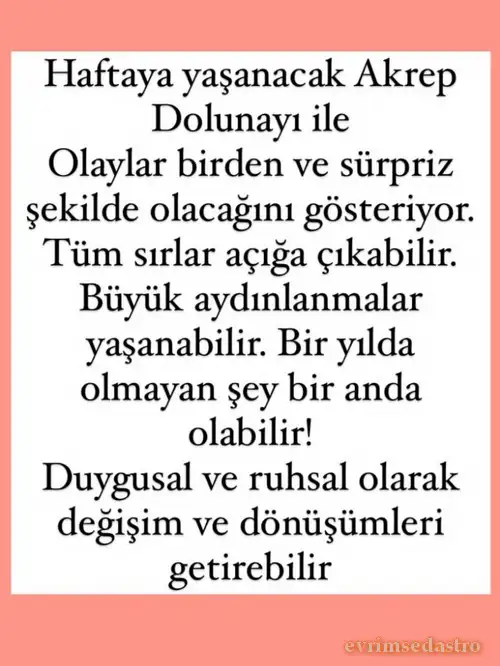 Haftaya yaşanacak Akrep Dolunayı ile

Olaylar birden ve sürpriz şekilde olacağını gösteriyor. Tüm sırlar açığa çıkabilir. Büyük aydınlanmalar yaşanabilir. Bir yılda olmayan şey bir anda olabilir!

Duygusal ve ruhsal olarak değişim ve dönüşümleri getirebilir

evrimsedastro